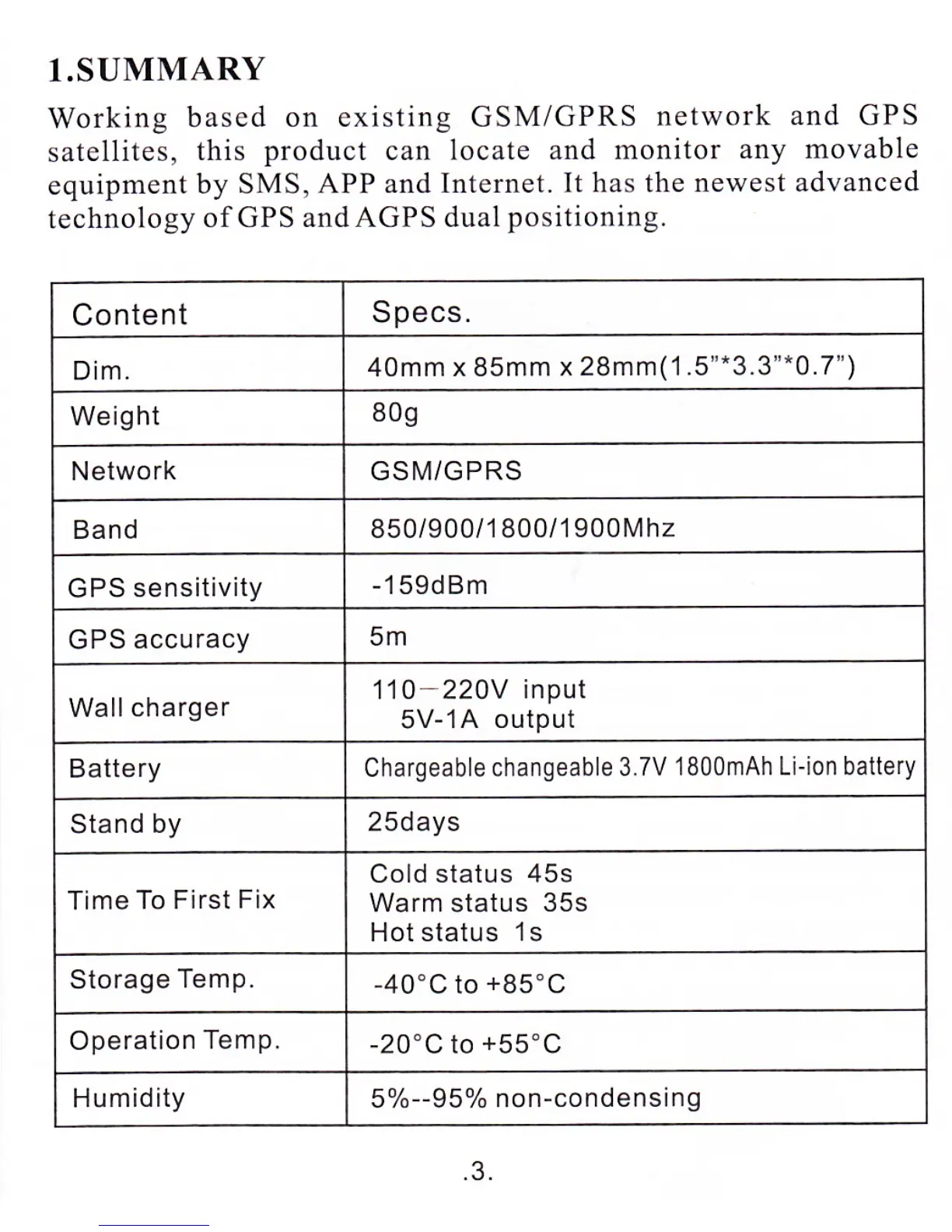 1.SUMMARY

Working based on existing GSM/GPRS network and GPS satellites, this product can locate and monitor any movable equipment by SMS, APP and Internet. It has the newest advanced technology of GPS and AGPS dual positioning.

| Content | Specs. |
|---|---|
| Dim. | 40mm x 85mm x 28mm(1.5"*3.3"*0.7") |
| Weight | 80g |
| Network | GSM/GPRS |
| Band | 850/900/1800/1900Mhz |
| GPS sensitivity | -159dBm |
| GPS accuracy | 5m |
| Wall charger | 110—220V input 5V-1A output |
| Battery | Chargeable changeable 3.7V 1800mAh Li-ion battery |
| Stand by | 25days |
| Time To First Fix | Cold status 45s Warm status 35s Hot status 1s |
| Storage Temp. | -40°C to +85°C |
| Operation Temp. | -20°C to +55°C |
| Humidity | 5%--95% non-condensing |

.3.